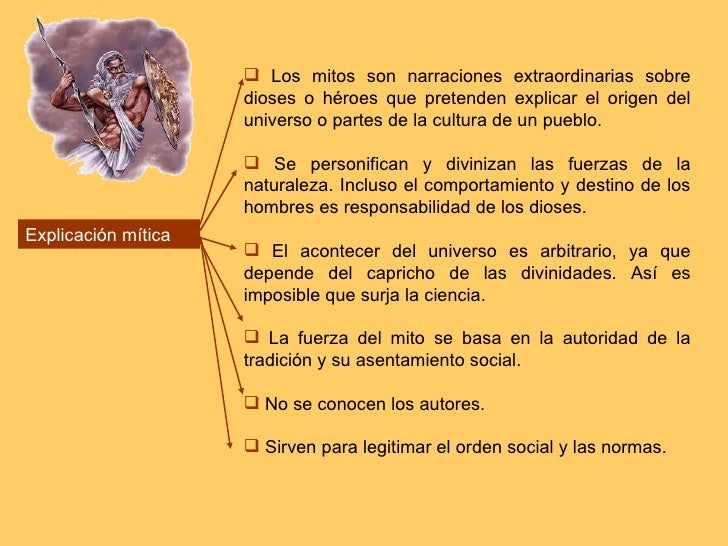 Explicación mítica

❑ Los mitos son narraciones extraordinarias sobre dioses o héroes que pretenden explicar el origen del universo o partes de la cultura de un pueblo.

❑ Se personifican y divinizan las fuerzas de la naturaleza. Incluso el comportamiento y destino de los hombres es responsabilidad de los dioses.

❑ El acontecer del universo es arbitrario, ya que depende del capricho de las divinidades. Así es imposible que surja la ciencia.

❑ La fuerza del mito se basa en la autoridad de la tradición y su asentamiento social.

❑ No se conocen los autores.

❑ Sirven para legitimar el orden social y las normas.